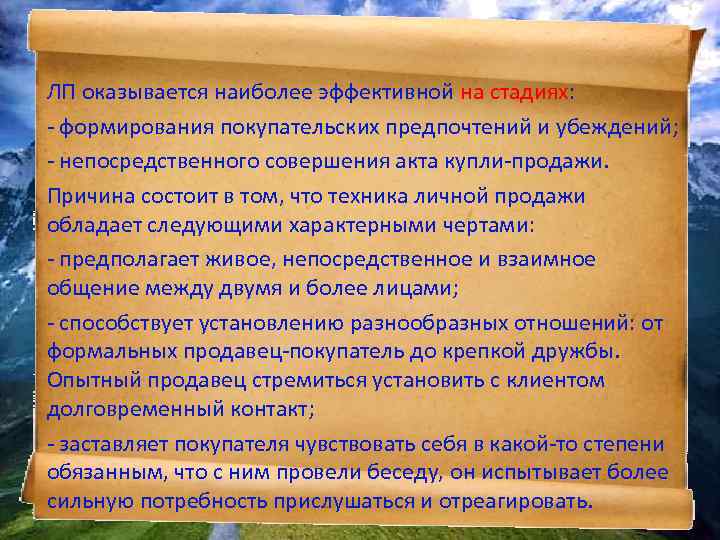 ЛП оказывается наиболее эффективной на стадиях:
- формирования покупательских предпочтений и убеждений;
- непосредственного совершения акта купли-продажи.
Причина состоит в том, что техника личной продажи обладает следующими характерными чертами:
- предполагает живое, непосредственное и взаимное общение между двумя и более лицами;
- способствует установлению разнообразных отношений: от формальных продавец-покупатель до крепкой дружбы. Опытный продавец стремиться установить с клиентом долговременный контакт;
- заставляет покупателя чувствовать себя в какой-то степени обязанным, что с ним провели беседу, он испытывает более сильную потребность прислушаться и отреагировать.